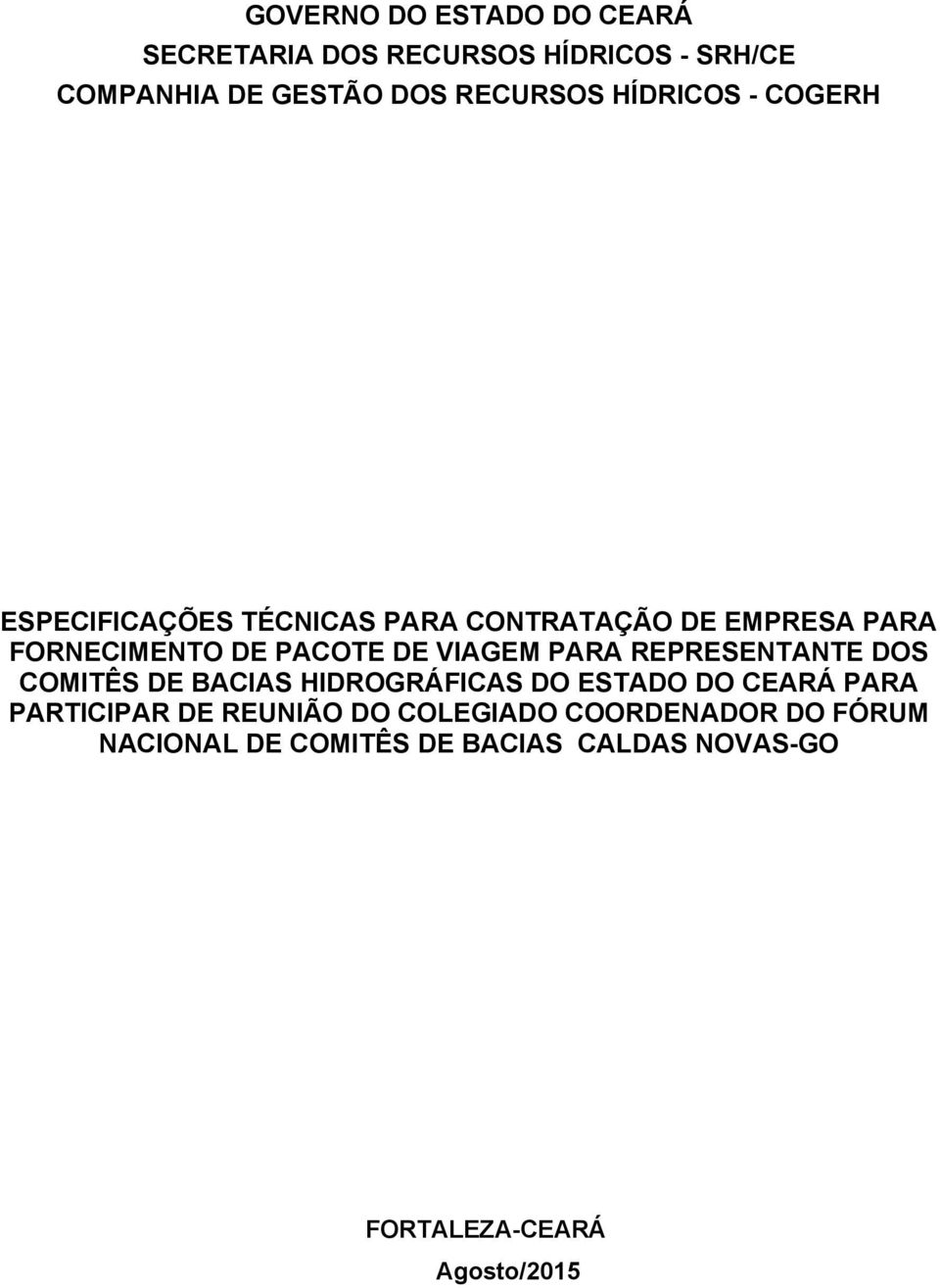 GOVERNO DO ESTADO DO CEARÁ
SECRETARIA DOS RECURSOS HÍDRICOS - SRH/CE
COMPANHIA DE GESTÃO DOS RECURSOS HÍDRICOS - COGERH

ESPECIFICAÇÕES TÉCNICAS PARA CONTRATAÇÃO DE EMPRESA PARA FORNECIMENTO DE PACOTE DE VIAGEM PARA REPRESENTANTE DOS COMITÊS DE BACIAS HIDROGRÁFICAS DO ESTADO DO CEARÁ PARA PARTICIPAR DE REUNIÃO DO COLEGIADO COORDENADOR DO FÓRUM NACIONAL DE COMITÊS DE BACIAS CALDAS NOVAS-GO

FORTALEZA-CEARÁ
Agosto/2015